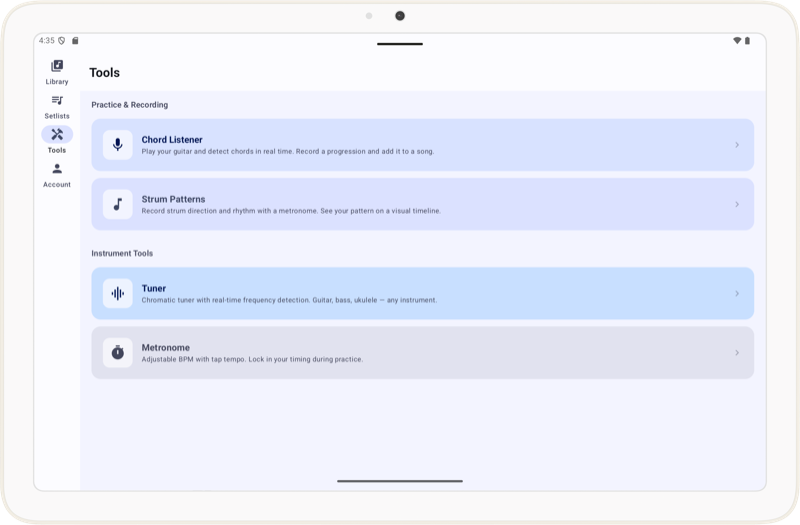 4:35

Library

Setlists

Tools

Account

Tools

Practice & Recording

Chord Listener
Play your guitar and detect chords in real time. Record a progression and add it to a song.

Strum Patterns
Record strum direction and rhythm with a metronome. See your pattern on a visual timeline.

Instrument Tools

Tuner
Chromatic tuner with real-time frequency detection. Guitar, bass, ukulele — any instrument.

Metronome
Adjustable BPM with tap tempo. Lock in your timing during practice.